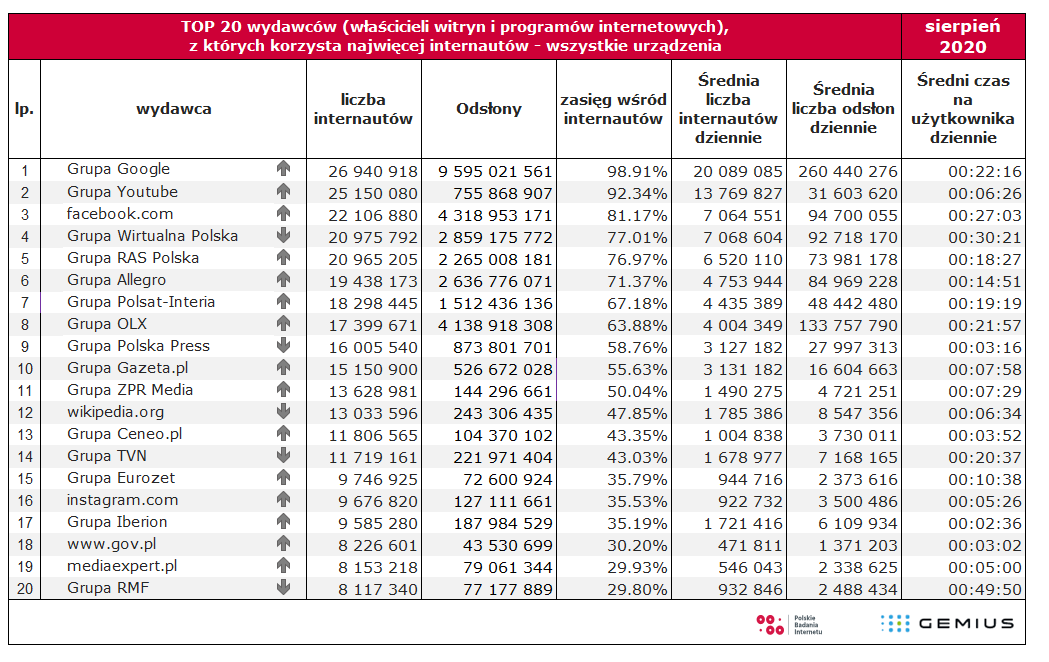 TOP 20 wydawców (właścicieli witryn i programów internetowych), z których korzysta najwięcej internautów - wszystkie urządzenia

sierpień 2020

| lp. | wydawca | liczba internautów | Odsłony | zasięg wśród internautów | Średnia liczba internautów dziennie | Średnia liczba odsłon dziennie | Średni czas na użytkownika dziennie |
|---|---|---|---|---|---|---|---|
| 1 | Grupa Google | 26 940 918 | 9 595 021 561 | 98.91% | 20 089 085 | 260 440 276 | 00:22:16 |
| 2 | Grupa Youtube | 25 150 080 | 755 868 907 | 92.34% | 13 769 827 | 31 603 620 | 00:06:26 |
| 3 | facebook.com | 22 106 880 | 4 318 953 171 | 81.17% | 7 064 551 | 94 700 055 | 00:27:03 |
| 4 | Grupa Wirtualna Polska | 20 975 792 | 2 859 175 772 | 77.01% | 7 068 604 | 92 718 170 | 00:30:21 |
| 5 | Grupa RAS Polska | 20 965 205 | 2 265 008 181 | 76.97% | 6 520 110 | 73 981 178 | 00:18:27 |
| 6 | Grupa Allegro | 19 438 173 | 2 636 776 071 | 71.37% | 4 753 944 | 84 969 228 | 00:14:51 |
| 7 | Grupa Polsat-Interia | 18 298 445 | 1 512 436 136 | 67.18% | 4 435 389 | 48 442 480 | 00:19:19 |
| 8 | Grupa OLX | 17 399 671 | 4 138 918 308 | 63.88% | 4 004 349 | 133 757 790 | 00:21:57 |
| 9 | Grupa Polska Press | 16 005 540 | 873 801 701 | 58.76% | 3 127 182 | 27 997 313 | 00:03:16 |
| 10 | Grupa Gazeta.pl | 15 150 900 | 526 672 028 | 55.63% | 3 131 182 | 16 604 663 | 00:07:58 |
| 11 | Grupa ZPR Media | 13 628 981 | 144 296 661 | 50.04% | 1 490 275 | 4 721 251 | 00:07:29 |
| 12 | wikipedia.org | 13 033 596 | 243 306 435 | 47.85% | 1 785 386 | 8 547 356 | 00:06:34 |
| 13 | Grupa Ceneo.pl | 11 806 565 | 104 370 102 | 43.35% | 1 004 838 | 3 730 011 | 00:03:52 |
| 14 | Grupa TVN | 11 719 161 | 221 971 404 | 43.03% | 1 678 977 | 7 168 165 | 00:20:37 |
| 15 | Grupa Eurozet | 9 746 925 | 72 600 924 | 35.79% | 944 716 | 2 373 616 | 00:10:38 |
| 16 | instagram.com | 9 676 820 | 127 111 661 | 35.53% | 922 732 | 3 500 486 | 00:05:26 |
| 17 | Grupa Iberion | 9 585 280 | 187 984 529 | 35.19% | 1 721 416 | 6 109 934 | 00:02:36 |
| 18 | www.gov.pl | 8 226 601 | 43 530 699 | 30.20% | 471 811 | 1 371 203 | 00:03:02 |
| 19 | mediaexpert.pl | 8 153 218 | 79 061 344 | 29.93% | 546 043 | 2 338 625 | 00:05:00 |
| 20 | Grupa RMF | 8 117 340 | 77 177 889 | 29.80% | 932 846 | 2 488 434 | 00:49:50 |

Polskie Badania Internetu
GEMIUS